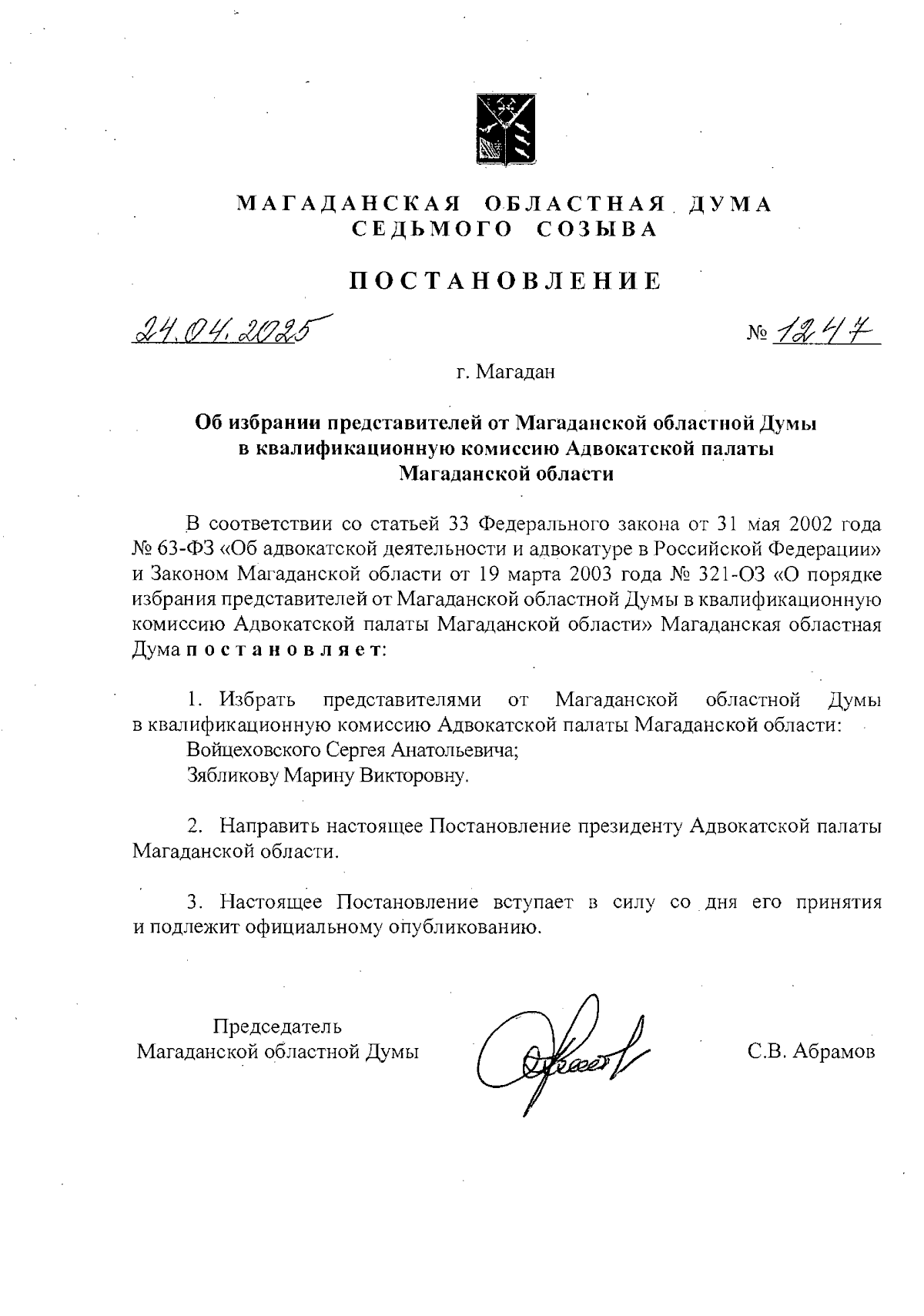 МАГАДАНСКАЯ ОБЛАСТНАЯ ДУМА
СЕДЬМОГО СОЗЫВА

ПОСТАНОВЛЕНИЕ

24.04.2025

№ 1247

г. Магадан

Об избрании представителей от Магаданской областной Думы в квалификационную комиссию Адвокатской палаты Магаданской области

В соответствии со статьей 33 Федерального закона от 31 мая 2002 года № 63-ФЗ «Об адвокатской деятельности и адвокатуре в Российской Федерации» и Законом Магаданской области от 19 марта 2003 года № 321-ОЗ «О порядке избрания представителей от Магаданской областной Думы в квалификационную комиссию Адвокатской палаты Магаданской области» Магаданская областная Дума постановляет:

1. Избрать представителями от Магаданской областной Думы в квалификационную комиссию Адвокатской палаты Магаданской области:
Войцеховского Сергея Анатольевича;
Зябликову Марину Викторовну.

2. Направить настоящее Постановление президенту Адвокатской палаты Магаданской области.

3. Настоящее Постановление вступает в силу со дня его принятия и подлежит официальному опубликованию.

Председатель
Магаданской областной Думы

С.В. Абрамов